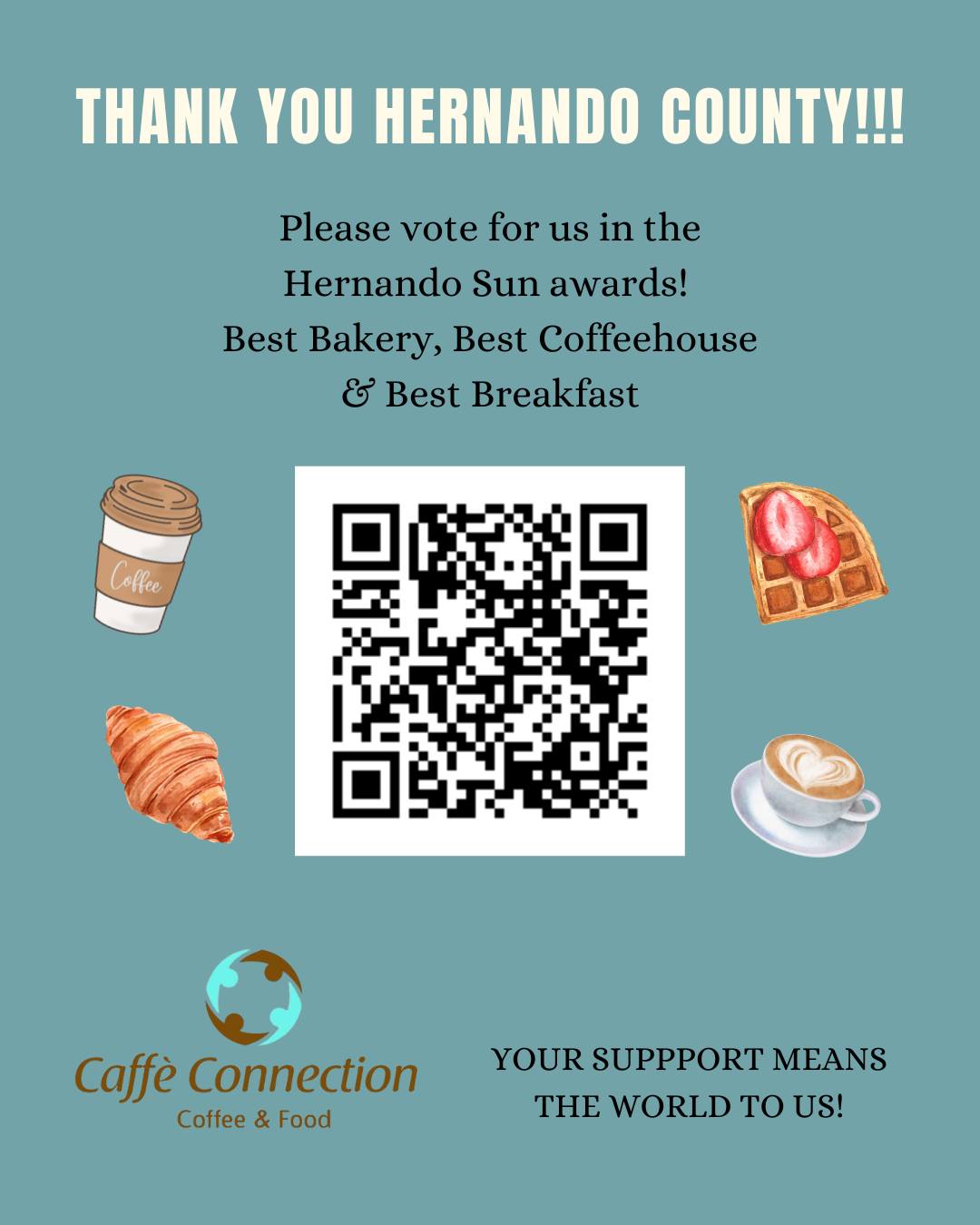 THANK YOU HERNANDO COUNTY!!!

Please vote for us in the Hernando Sun awards! Best Bakery, Best Coffeehouse & Best Breakfast

Coffee

Caffè Connection
Coffee & Food

YOUR SUPPPORT MEANS THE WORLD TO US!